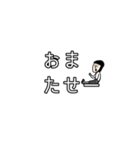 おま
たせー